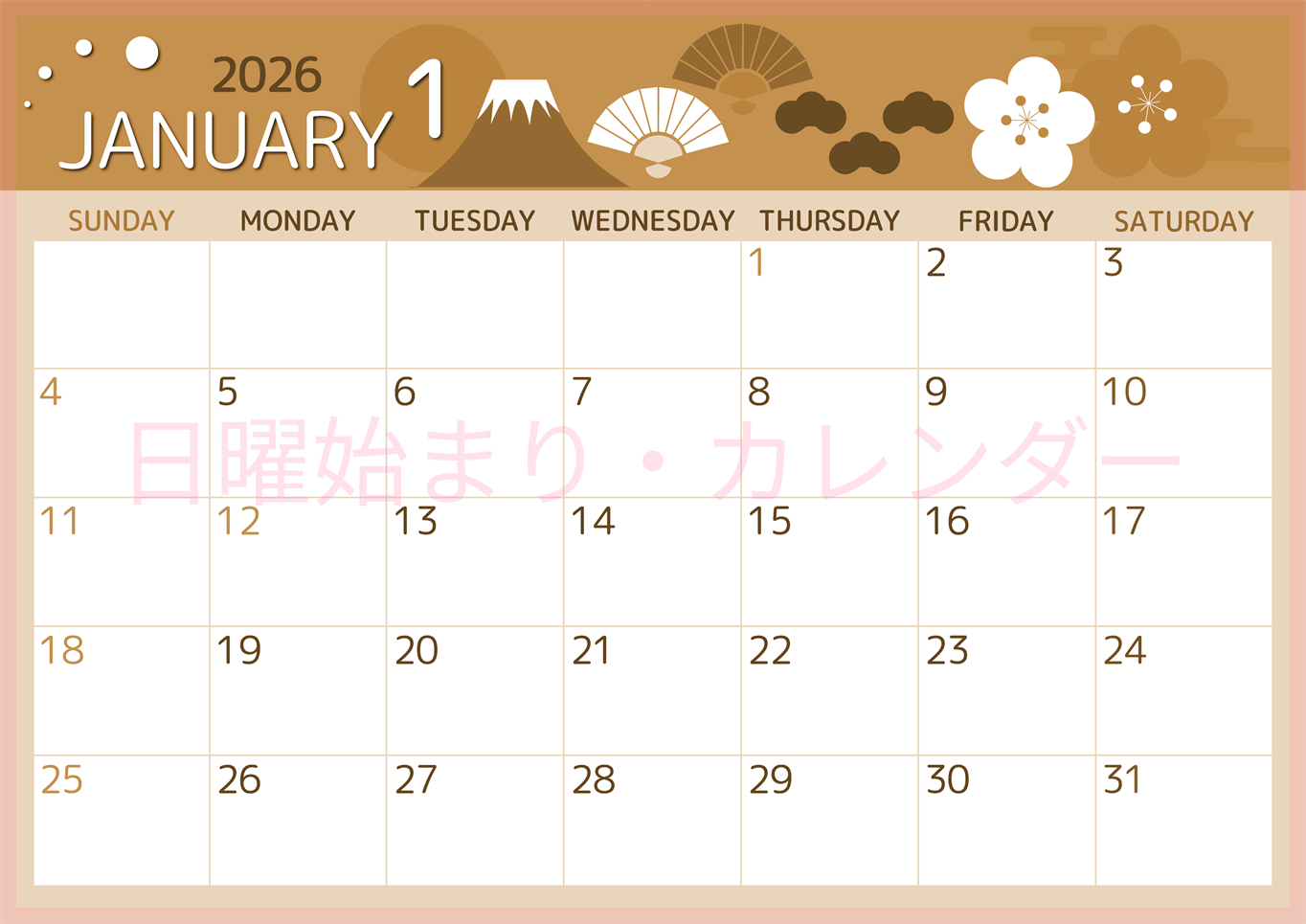 2026
JANUARY 1

| SUNDAY | MONDAY | TUESDAY | WEDNESDAY | THURSDAY | FRIDAY | SATURDAY |
|---|---|---|---|---|---|---|
| | | | | 1 | 2 | 3 |
| 4 | 5 | 6 | 7 | 8 | 9 | 10 |
| 11 | 12 | 13 | 14 | 15 | 16 | 17 |
| 18 | 19 | 20 | 21 | 22 | 23 | 24 |
| 25 | 26 | 27 | 28 | 29 | 30 | 31 |

日曜始まり・カレンダー